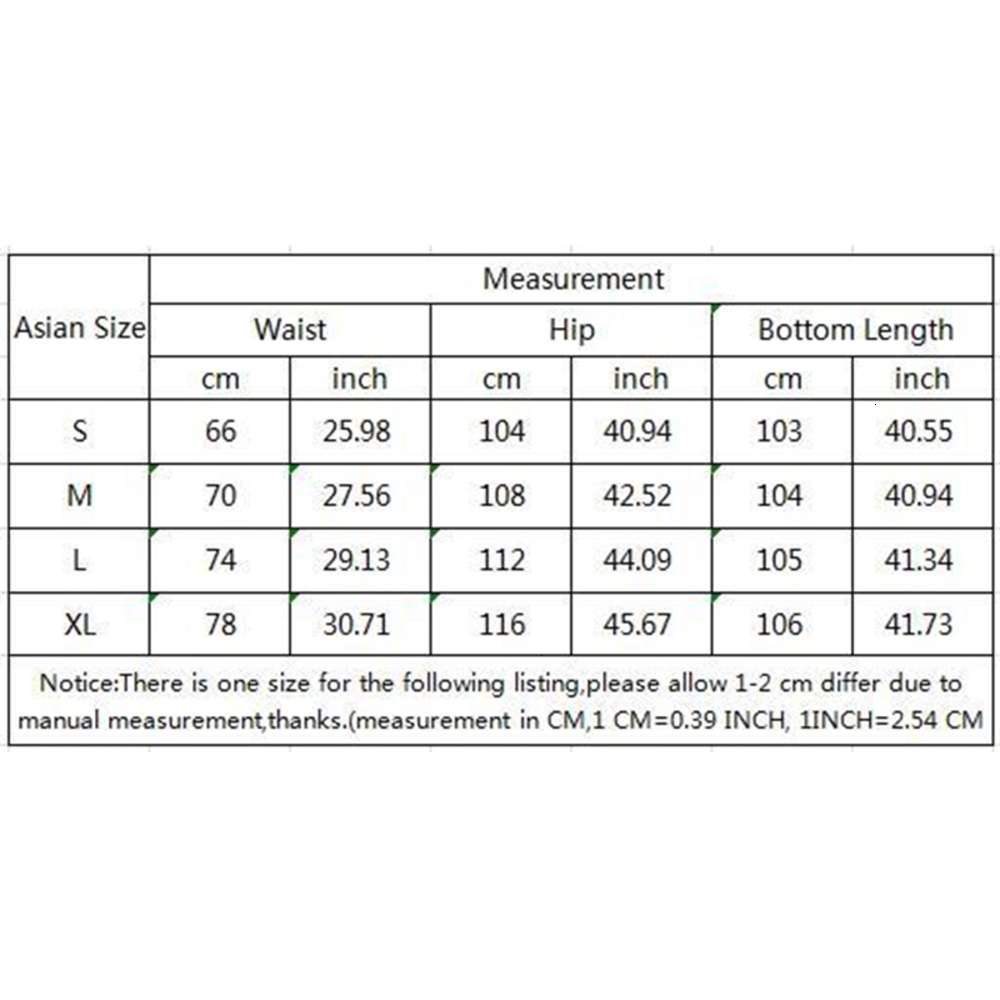 | Asian Size | Measurement | | | | | |
|---|---|---|---|---|---|---|
| | Waist | | Hip | | Bottom Length | |
| | cm | inch | cm | inch | cm | inch |
| S | 66 | 25.98 | 104 | 40.94 | 103 | 40.55 |
| M | 70 | 27.56 | 108 | 42.52 | 104 | 40.94 |
| L | 74 | 29.13 | 112 | 44.09 | 105 | 41.34 |
| XL | 78 | 30.71 | 116 | 45.67 | 106 | 41.73 |

Notice:There is one size for the following listing,please allow 1-2 cm differ due to manual measurement,thanks.(measurement in CM,1 CM=0.39 INCH, 1INCH=2.54 CM